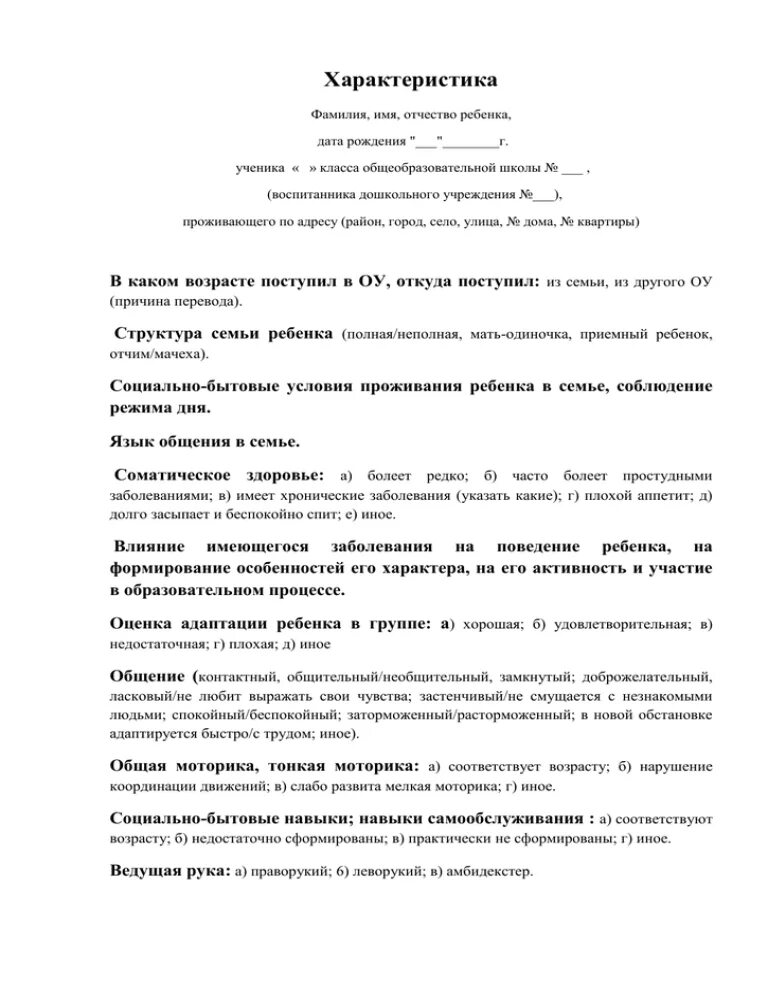 Характеристика

Фамилия, имя, отчество ребенка,

дата рождения "___"________г.

ученика « » класса общеобразовательной школы № ___ ,

(воспитанника дошкольного учреждения №___),

проживающего по адресу (район, город, село, улица, № дома, № квартиры)

В каком возрасте поступил в ОУ, откуда поступил: из семьи, из другого ОУ (причина перевода).

Структура семьи ребенка (полная/неполная, мать-одиночка, приемный ребенок, отчим/мачеха).

Социально-бытовые условия проживания ребенка в семье, соблюдение режима дня.

Язык общения в семье.

Соматическое здоровье: а) болеет редко; б) часто болеет простудными заболеваниями; в) имеет хронические заболевания (указать какие); г) плохой аппетит; д) долго засыпает и беспокойно спит; е) иное.

Влияние имеющегося заболевания на поведение ребенка, на формирование особенностей его характера, на его активность и участие в образовательном процессе.

Оценка адаптации ребенка в группе: а) хорошая; б) удовлетворительная; в) недостаточная; г) плохая; д) иное

Общение (контактный, общительный/необщительный, замкнутый; доброжелательный, ласковый/не любит выражать свои чувства; застенчивый/не смущается с незнакомыми людьми; спокойный/беспокойный; заторможенный/расторможенный; в новой обстановке адаптируется быстро/с трудом; иное).

Общая моторика, тонкая моторика: а) соответствует возрасту; б) нарушение координации движений; в) слабо развита мелкая моторика; г) иное.

Социально-бытовые навыки; навыки самообслуживания : а) соответствуют возрасту; б) недостаточно сформированы; в) практически не сформированы; г) иное.

Ведущая рука: а) праворукий; б) леворукий; в) амбидекстер.